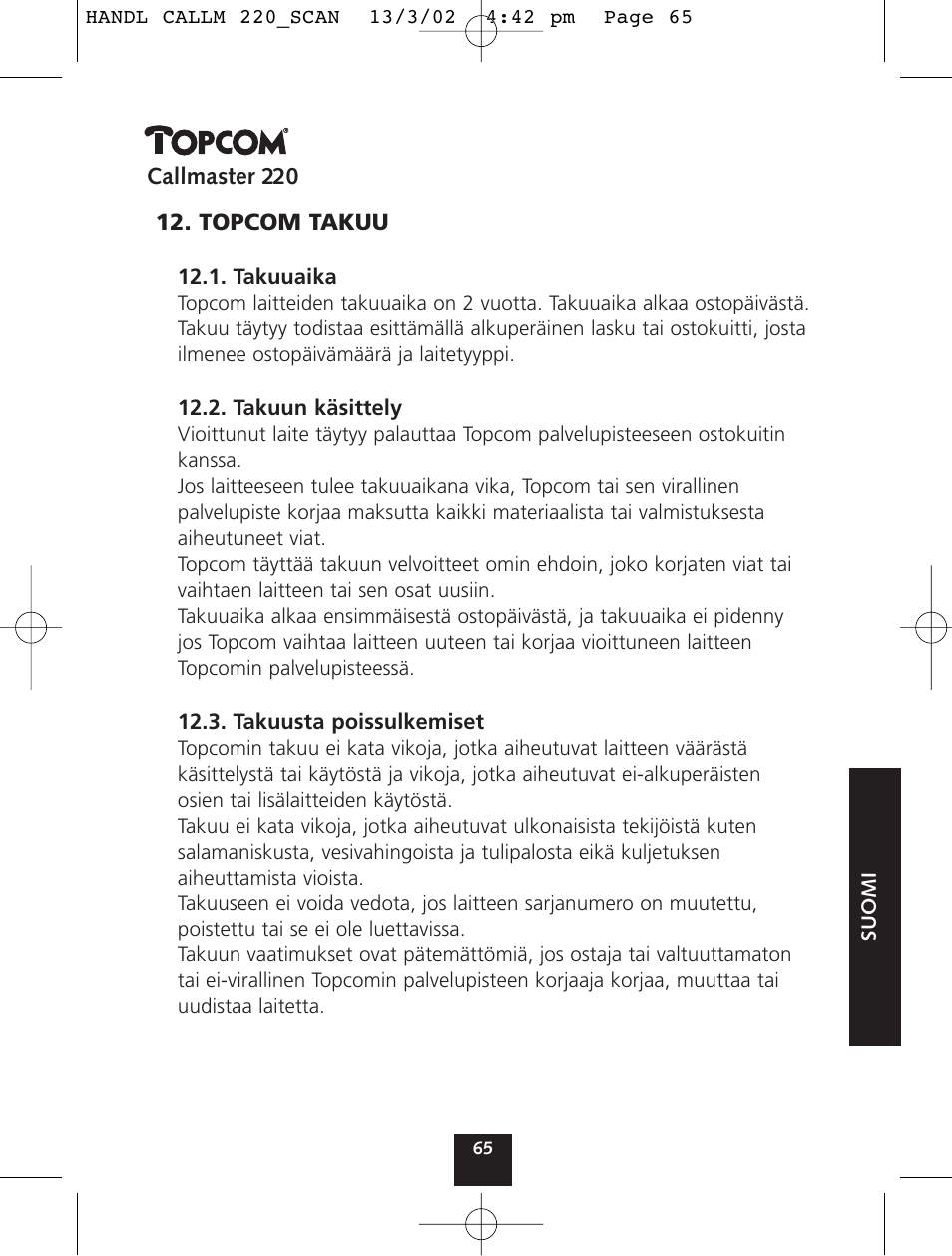 HANDL CALLM 220_SCAN 13/3/02 4:42 pm Page 65

TOPCOM®
Callmaster 220

12. TOPCOM TAKUU

12.1. Takuuaika
Topcom laitteiden takuuaika on 2 vuotta. Takuuaika alkaa ostopäivästä. Takuu täytyy todistaa esittämällä alkuperäinen lasku tai ostokuitti, josta ilmenee ostopäivämäärä ja laitetyyppi.

12.2. Takuun käsittely
Vioittunut laite täytyy palauttaa Topcom palvelupisteeseen ostokuitin kanssa.
Jos laitteeseen tulee takuuaikana vika, Topcom tai sen virallinen palvelupiste korjaa maksutta kaikki materiaalista tai valmistuksesta aiheutuneet viat.
Topcom täyttää takuun velvoitteet omin ehdoin, joko korjaten viat tai vaihtaen laitteen tai sen osat uusiin.
Takuuaika alkaa ensimmäisestä ostopäivästä, ja takuuaika ei pidenny jos Topcom vaihtaa laitteen uuteen tai korjaa vioittuneen laitteen Topcomin palvelupisteessä.

12.3. Takuusta poissulkemiset
Topcomin takuu ei kata vikoja, jotka aiheutuvat laitteen väärästä käsittelystä tai käytöstä ja vikoja, jotka aiheutuvat ei-alkuperäisten osien tai lisälaitteiden käytöstä.
Takuu ei kata vikoja, jotka aiheutuvat ulkonaisista tekijöistä kuten salamaniskusta, vesivahingoista ja tulipalosta eikä kuljetuksen aiheuttamista vioista.
Takuuseen ei voida vedota, jos laitteen sarjanumero on muutettu, poistettu tai se ei ole luettavissa.
Takuun vaatimukset ovat pätemättömiä, jos ostaja tai valtuuttamaton tai ei-virallinen Topcomin palvelupisteen korjaaja korjaa, muuttaa tai uudistaa laitetta.

SUOMI

65